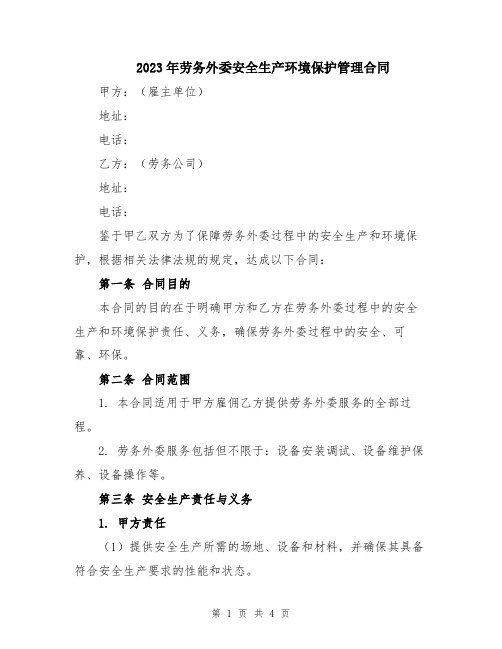 2023年劳务外委安全生产环境保护管理合同

甲方：（雇主单位）

地址：

电话：

乙方：（劳务公司）

地址：

电话：

鉴于甲乙双方为了保障劳务外委过程中的安全生产和环境保护，根据相关法律法规的规定，达成以下合同：

第一条 合同目的

本合同的目的在于明确甲方和乙方在劳务外委过程中的安全生产和环境保护责任、义务，确保劳务外委过程中的安全、可靠、环保。

第二条 合同范围

1. 本合同适用于甲方雇佣乙方提供劳务外委服务的全部过程。

2. 劳务外委服务包括但不限于：设备安装调试、设备维护保养、设备操作等。

第三条 安全生产责任与义务

1. 甲方责任

（1）提供安全生产所需的场地、设备和材料，并确保其具备符合安全生产要求的性能和状态。

第 1 页 共 4 页